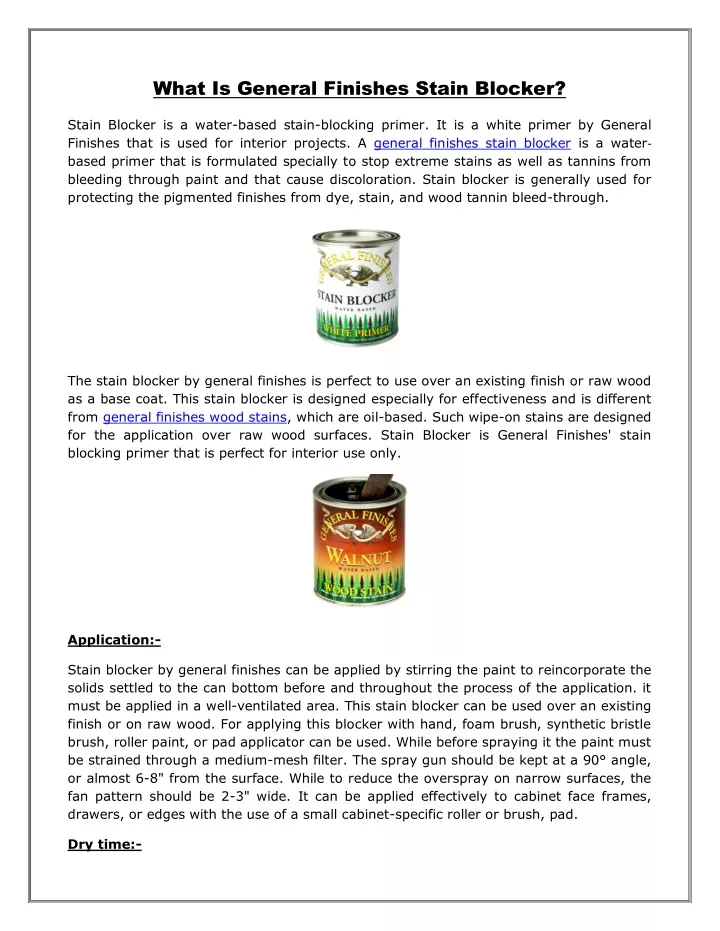 What Is General Finishes Stain Blocker?

Stain Blocker is a water-based stain-blocking primer. It is a white primer by General Finishes that is used for interior projects. A general finishes stain blocker is a water-based primer that is formulated specially to stop extreme stains as well as tannins from bleeding through paint and that cause discoloration. Stain blocker is generally used for protecting the pigmented finishes from dye, stain, and wood tannin bleed-through.

GENERAL FINISHES
STAIN BLOCKER
WATER BASED
WHITE PRIMER

The stain blocker by general finishes is perfect to use over an existing finish or raw wood as a base coat. This stain blocker is designed especially for effectiveness and is different from general finishes wood stains, which are oil-based. Such wipe-on stains are designed for the application over raw wood surfaces. Stain Blocker is General Finishes' stain blocking primer that is perfect for interior use only.

GENERAL FINISHES
WALNUT
WATER BASED
WOOD STAIN

Application:-

Stain blocker by general finishes can be applied by stirring the paint to reincorporate the solids settled to the can bottom before and throughout the process of the application. it must be applied in a well-ventilated area. This stain blocker can be used over an existing finish or on raw wood. For applying this blocker with hand, foam brush, synthetic bristle brush, roller paint, or pad applicator can be used. While before spraying it the paint must be strained through a medium-mesh filter. The spray gun should be kept at a 90° angle, or almost 6-8" from the surface. While to reduce the overspray on narrow surfaces, the fan pattern should be 2-3" wide. It can be applied effectively to cabinet face frames, drawers, or edges with the use of a small cabinet-specific roller or brush, pad.

Dry time:-